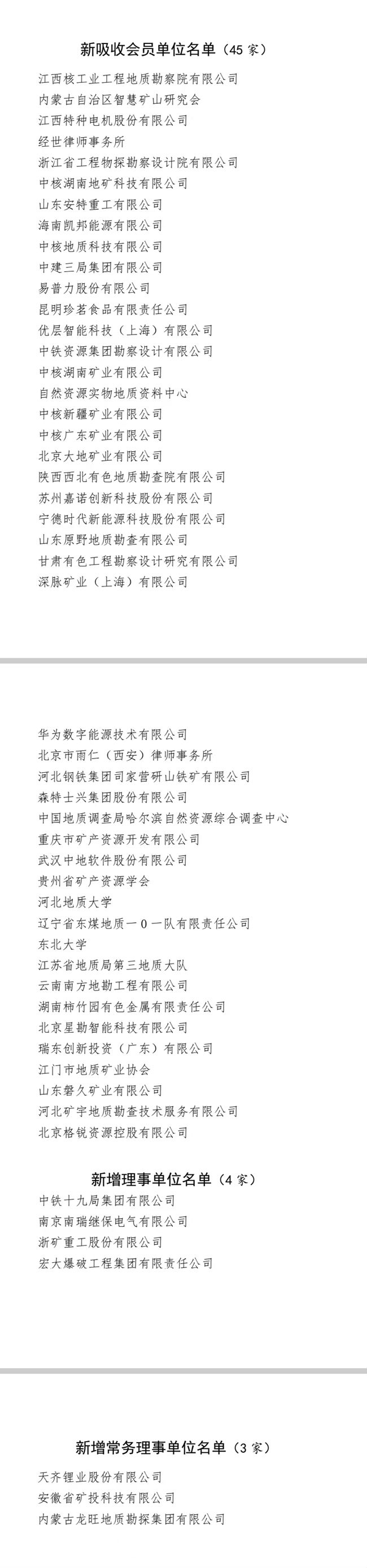 新吸收会员单位名单（45 家）

江西核工业工程地质勘察院有限公司
内蒙古自治区智慧矿山研究会
江西特种电机股份有限公司
经世律师事务所
浙江省工程物探勘察设计院有限公司
中核湖南地矿科技有限公司
山东安特重工有限公司
海南凯邦能源有限公司
中核地质科技有限公司
中建三局集团有限公司
易普力股份有限公司
昆明珍茗食品有限责任公司
优层智能科技（上海）有限公司
中铁资源集团勘察设计有限公司
中核湖南矿业有限公司
自然资源实物地质资料中心
中核新疆矿业有限公司
中核广东矿业有限公司
北京大地矿业有限公司
陕西西北有色地质勘查院有限公司
苏州嘉诺创新科技股份有限公司
宁德时代新能源科技股份有限公司
山东原野地质勘查有限公司
甘肃有色工程勘察设计研究有限公司
深脉矿业（上海）有限公司

华为数字能源技术有限公司
北京市雨仁（西安）律师事务所
河北钢铁集团司家营研山铁矿有限公司
森特士兴集团股份有限公司
中国地质调查局哈尔滨自然资源综合调查中心
重庆市矿产资源开发有限公司
武汉中地软件股份有限公司
贵州省矿产资源学会
河北地质大学
辽宁省东煤地质一0一队有限责任公司
东北大学
江苏省地质局第三地质大队
云南南方地勘工程有限公司
湖南柿竹园有色金属有限责任公司
北京星勘智能科技有限公司
瑞东创新投资（广东）有限公司
江门市地质矿业协会
山东磐久矿业有限公司
河北矿宇地质勘查技术服务有限公司
北京格锐资源控股有限公司

新增理事单位名单（4 家）

中铁十九局集团有限公司
南京南瑞继保电气有限公司
浙矿重工股份有限公司
宏大爆破工程集团有限责任公司

新增常务理事单位名单（3 家）

天齐锂业股份有限公司
安徽省矿投科技有限公司
内蒙古龙旺地质勘探集团有限公司